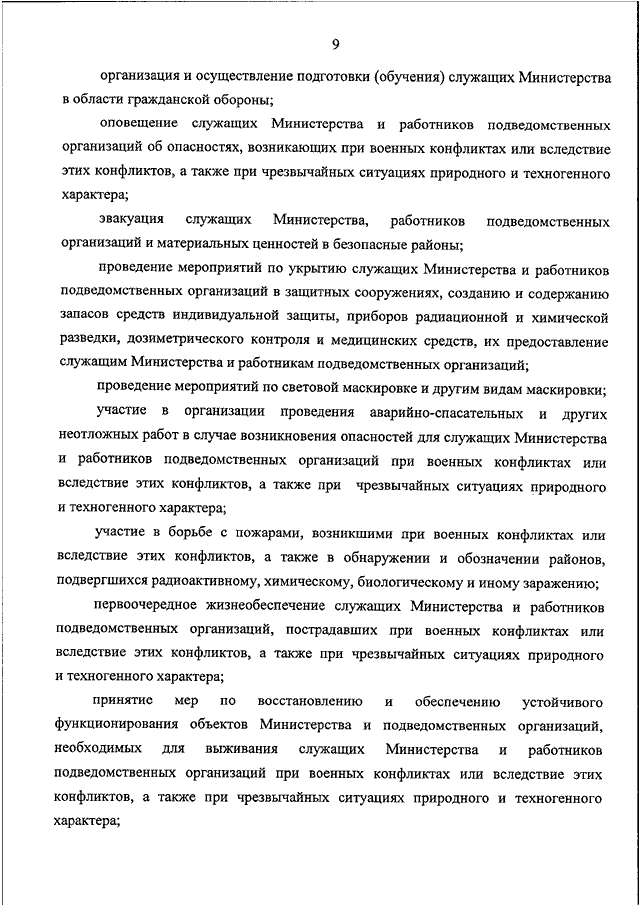 9

организация и осуществление подготовки (обучения) служащих Министерства в области гражданской обороны;

оповещение служащих Министерства и работников подведомственных организаций об опасностях, возникающих при военных конфликтах или вследствие этих конфликтов, а также при чрезвычайных ситуациях природного и техногенного характера;

эвакуация служащих Министерства, работников подведомственных организаций и материальных ценностей в безопасные районы;

проведение мероприятий по укрытию служащих Министерства и работников подведомственных организаций в защитных сооружениях, созданию и содержанию запасов средств индивидуальной защиты, приборов радиационной и химической разведки, дозиметрического контроля и медицинских средств, их предоставление служащим Министерства и работникам подведомственных организаций;

проведение мероприятий по световой маскировке и другим видам маскировки;

участие в организации проведения аварийно-спасательных и других неотложных работ в случае возникновения опасностей для служащих Министерства и работников подведомственных организаций при военных конфликтах или вследствие этих конфликтов, а также при чрезвычайных ситуациях природного и техногенного характера;

участие в борьбе с пожарами, возникшими при военных конфликтах или вследствие этих конфликтов, а также в обнаружении и обозначении районов, подвергшихся радиоактивному, химическому, биологическому и иному заражению;

первоочередное жизнеобеспечение служащих Министерства и работников подведомственных организаций, пострадавших при военных конфликтах или вследствие этих конфликтов, а также при чрезвычайных ситуациях природного и техногенного характера;

принятие мер по восстановлению и обеспечению устойчивого функционирования объектов Министерства и подведомственных организаций, необходимых для выживания служащих Министерства и работников подведомственных организаций при военных конфликтах или вследствие этих конфликтов, а также при чрезвычайных ситуациях природного и техногенного характера;